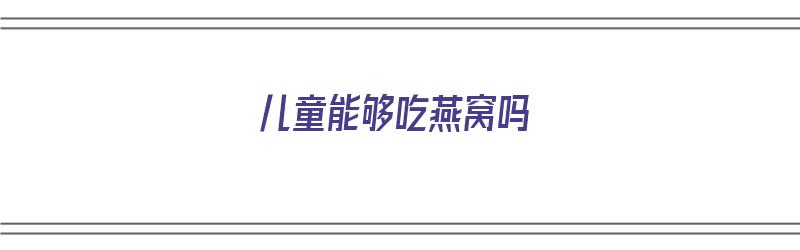 儿童能够吃燕窝吗